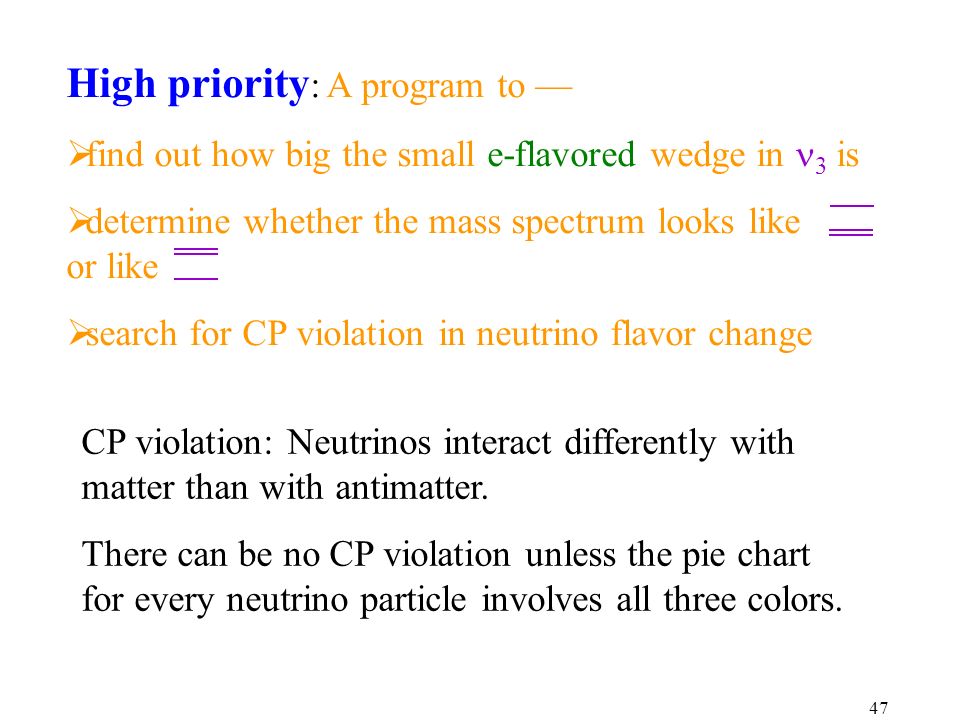 High priority: A program to —

➢find out how big the small e-flavored wedge in $\nu_3$ is

➢determine whether the mass spectrum looks like or like

➢search for CP violation in neutrino flavor change

CP violation: Neutrinos interact differently with matter than with antimatter.

There can be no CP violation unless the pie chart for every neutrino particle involves all three colors.

47